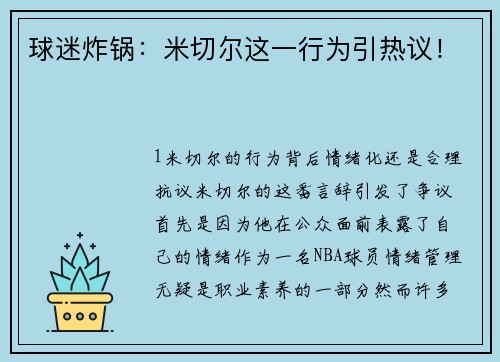 球迷炸锅：米切尔这一行为引热议！

1米切尔的行为背后情绪化还是合理抗议米切尔的这番言辞引发了争议首先是因为他在公众面前表露了自己的情绪作为一名NBA球员情绪管理无疑是职业素养的一部分然而许多